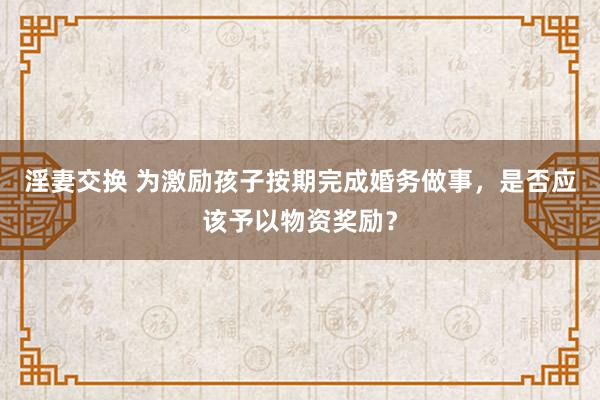 淫妻交换 为激励孩子按期完成婚务做事，是否应该予以物资奖励？